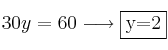 $30y = 60 \longrightarrow \boxed{\text{y=2}}$